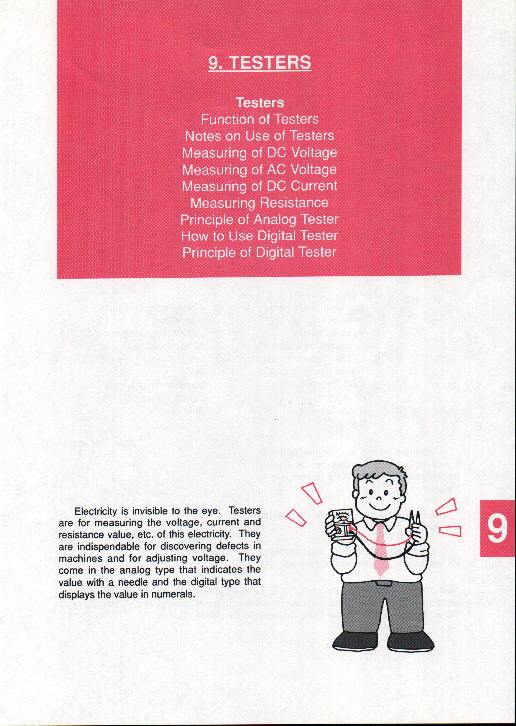 9. TESTERS

Testers
Function of Testers
Notes on Use of Testers
Measuring of DC Voltage
Measuring of AC Voltage
Measuring of DC Current
Measuring Resistance
Principle of Analog Tester
How to Use Digital Tester
Principle of Digital Tester

Electricity is invisible to the eye. Testers are for measuring the voltage, current and resistance value, etc. of this electricity. They are indispendable for discovering defects in machines and for adjusting voltage. They come in the analog type that indicates the value with a needle and the digital type that displays the value in numerals.

9